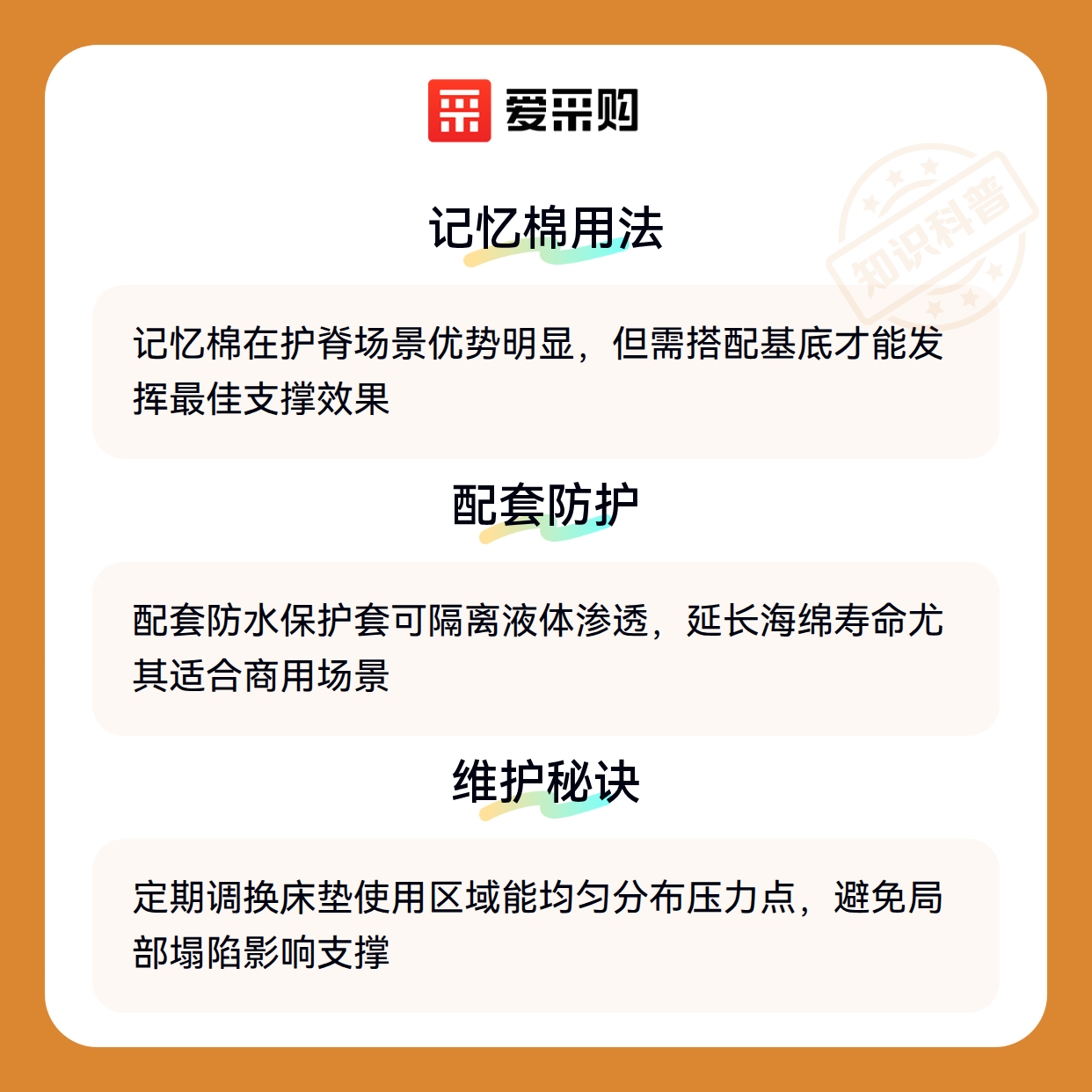 爱采购

记忆棉用法

记忆棉在护脊场景优势明显，但需搭配基底才能发挥最佳支撑效果

配套防护

配套防水保护套可隔离液体渗透，延长海绵寿命尤其适合商用场景

维护秘诀

定期调换床垫使用区域能均匀分布压力点，避免局部塌陷影响支撑

知识科普